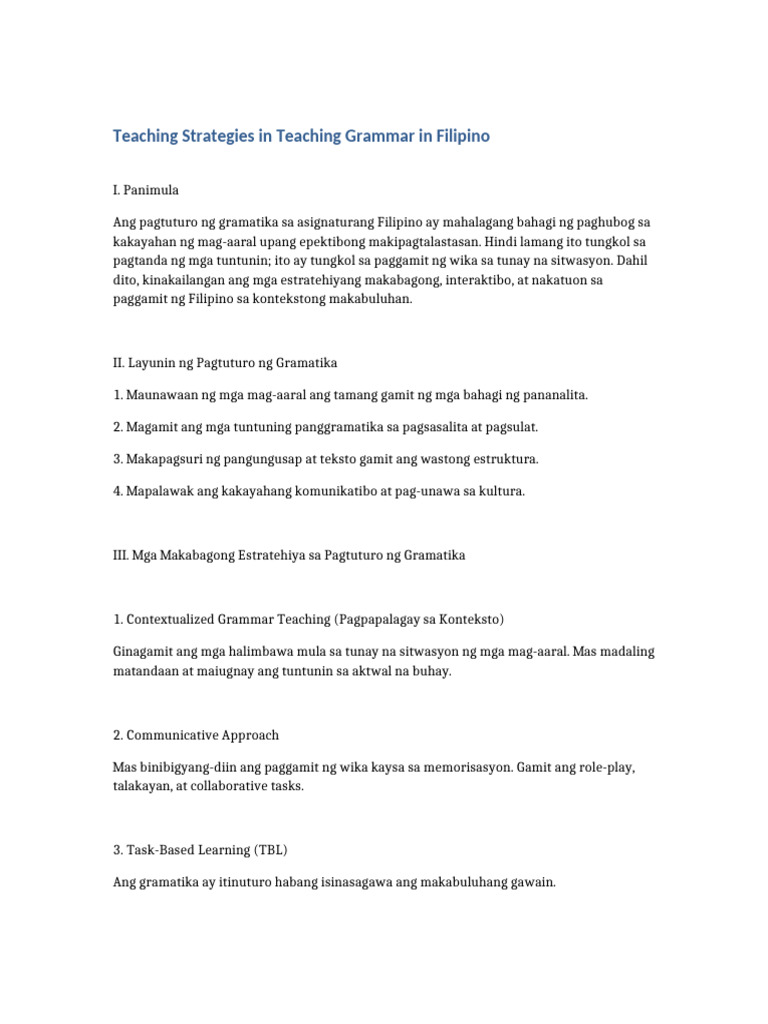 Teaching Strategies in Teaching Grammar in Filipino

I. Panimula

Ang pagtuturo ng gramatika sa asignaturang Filipino ay mahalagang bahagi ng paghubog sa kakayahan ng mag-aaral upang epektibong makipagtalastasan. Hindi lamang ito tungkol sa pagtanda ng mga tuntunin; ito ay tungkol sa paggamit ng wika sa tunay na sitwasyon. Dahil dito, kinakailangan ang mga estratehiyang makabagong, interaktibo, at nakatuon sa paggamit ng Filipino sa kontekstong makabuluhan.

II. Layunin ng Pagtuturo ng Gramatika

1. Maunawaan ng mga mag-aaral ang tamang gamit ng mga bahagi ng pananalita.

2. Magamit ang mga tuntuning panggramatika sa pagsasalita at pagsulat.

3. Makapagsuri ng pangungusap at teksto gamit ang wastong estruktura.

4. Mapalawak ang kakayahang komunikatibo at pag-unawa sa kultura.

III. Mga Makabagong Estratehiya sa Pagtuturo ng Gramatika

1. Contextualized Grammar Teaching (Pagpapalagay sa Konteksto)

Ginagamit ang mga halimbawa mula sa tunay na sitwasyon ng mga mag-aaral. Mas madaling matandaan at maiugnay ang tuntunin sa aktwal na buhay.

2. Communicative Approach

Mas binibigyang-diin ang paggamit ng wika kaysa sa memorisasyon. Gamit ang role-play, talakayan, at collaborative tasks.

3. Task-Based Learning (TBL)

Ang gramatika ay itinuturo habang isinasagawa ang makabuluhang gawain.